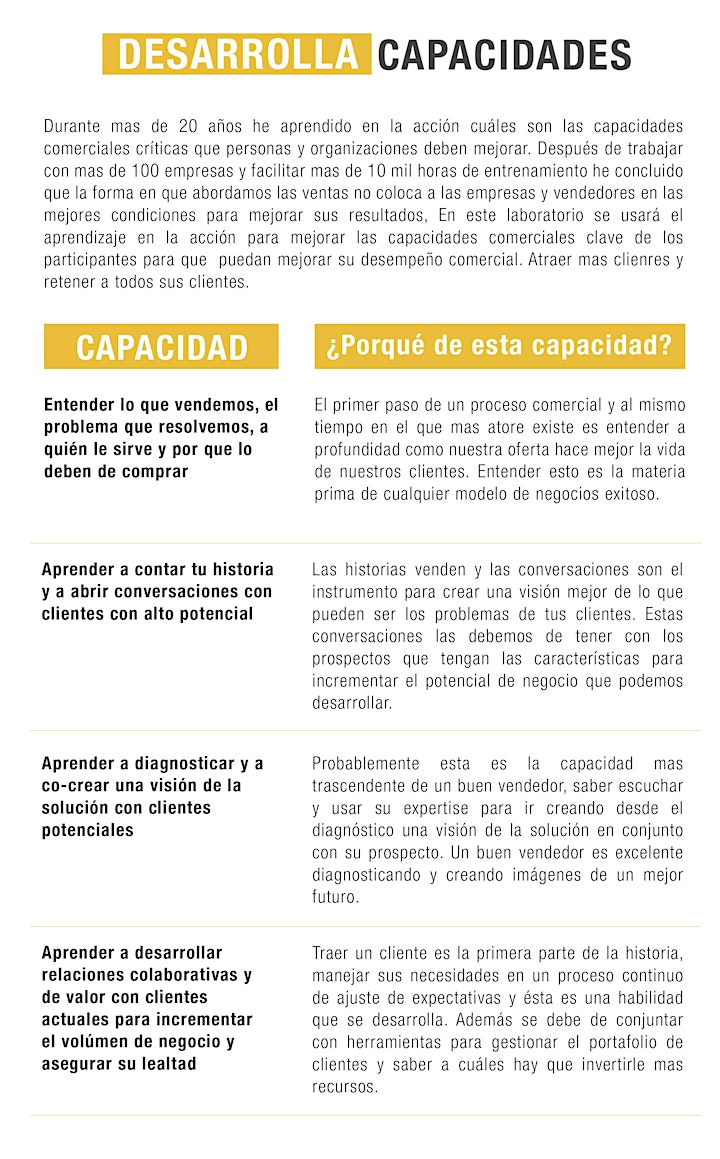 DESARROLLA CAPACIDADES

Durante mas de 20 años he aprendido en la acción cuáles son las capacidades comerciales críticas que personas y organizaciones deben mejorar. Después de trabajar con mas de 100 empresas y facilitar mas de 10 mil horas de entrenamiento he concluido que la forma en que abordamos las ventas no coloca a las empresas y vendedores en las mejores condiciones para mejorar sus resultados, En este laboratorio se usará el aprendizaje en la acción para mejorar las capacidades comerciales clave de los participantes para que puedan mejorar su desempeño comercial. Atraer mas clienres y retener a todos sus clientes.

| CAPACIDAD | ¿Porqué de esta capacidad? |
|---|---|
| Entender lo que vendemos, el problema que resolvemos, a quién le sirve y por que lo deben de comprar | El primer paso de un proceso comercial y al mismo tiempo en el que mas atore existe es entender a profundidad como nuestra oferta hace mejor la vida de nuestros clientes. Entender esto es la materia prima de cualquier modelo de negocios exitoso. |
| Aprender a contar tu historia y a abrir conversaciones con clientes con alto potencial | Las historias venden y las conversaciones son el instrumento para crear una visión mejor de lo que pueden ser los problemas de tus clientes. Estas conversaciones las debemos de tener con los prospectos que tengan las características para incrementar el potencial de negocio que podemos desarrollar. |
| Aprender a diagnosticar y a co-crear una visión de la solución con clientes potenciales | Probablemente esta es la capacidad mas trascendente de un buen vendedor, saber escuchar y usar su expertise para ir creando desde el diagnóstico una visión de la solución en conjunto con su prospecto. Un buen vendedor es excelente diagnosticando y creando imágenes de un mejor futuro. |
| Aprender a desarrollar relaciones colaborativas y de valor con clientes actuales para incrementar el volúmen de negocio y asegurar su lealtad | Traer un cliente es la primera parte de la historia, manejar sus necesidades en un proceso continuo de ajuste de expectativas y ésta es una habilidad que se desarrolla. Además se debe de conjuntar con herramientas para gestionar el portafolio de clientes y saber a cuáles hay que invertirle mas recursos. |